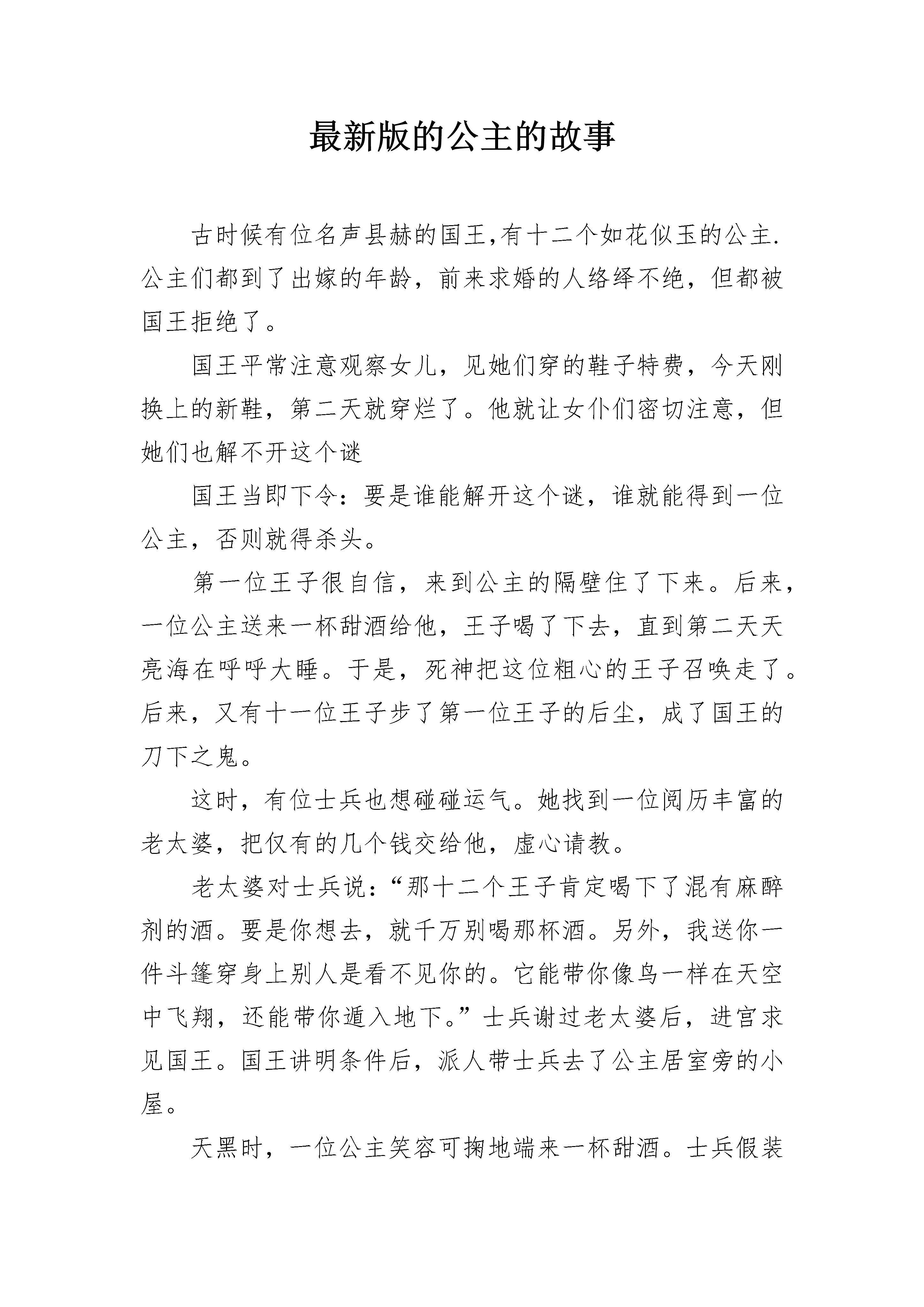 最新版的公主的故事

古时候有位名声县赫的国王,有十二个如花似玉的公主.公主们都到了出嫁的年龄，前来求婚的人络绎不绝，但都被国王拒绝了。

国王平常注意观察女儿，见她们穿的鞋子特费，今天刚换上的新鞋，第二天就穿烂了。他就让女仆们密切注意，但她们也解不开这个谜

国王当即下令：要是谁能解开这个谜，谁就能得到一位公主，否则就得杀头。

第一位王子很自信，来到公主的隔壁住了下来。后来，一位公主送来一杯甜酒给他，王子喝了下去，直到第二天天亮海在呼呼大睡。于是，死神把这位粗心的王子召唤走了。后来，又有十一位王子步了第一位王子的后尘，成了国王的刀下之鬼。

这时，有位士兵也想碰碰运气。她找到一位阅历丰富的老太婆，把仅有的几个钱交给他，虚心请教。

老太婆对士兵说：“那十二个王子肯定喝下了混有麻醉剂的酒。要是你想去，就千万别喝那杯酒。另外，我送你一件斗篷穿身上别人是看不见你的。它能带你像鸟一样在天空中飞翔，还能带你遁入地下。”士兵谢过老太婆后，进宫求见国王。国王讲明条件后，派人带士兵去了公主居室旁的小屋。

天黑时，一位公主笑容可掬地端来一杯甜酒。士兵假装